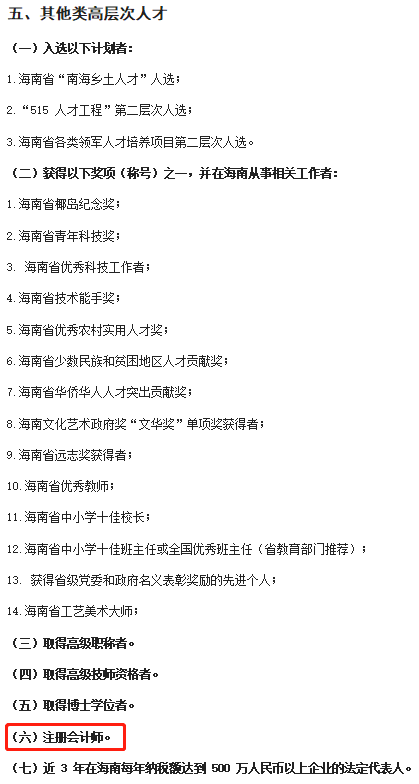 五、其他类高层次人才

（一）入选以下计划者：

1.海南省“南海乡土人才”人选；

2.“515 人才工程”第二层次人选；

3.海南省各类领军人才培养项目第二层次人选。

（二）获得以下奖项（称号）之一，并在海南从事相关工作者：

1.海南省椰岛纪念奖；

2.海南省青年科技奖；

3. 海南省优秀科技工作者；

4.海南省技术能手奖；

5.海南省优秀农村实用人才奖；

6.海南省少数民族和贫困地区人才贡献奖；

7.海南省华侨华人人才突出贡献奖；

8.海南文化艺术政府奖“文华奖”单项奖获得者；

9.海南省远志奖获得者；

10.海南省优秀教师；

11.海南省中小学十佳校长；

12.海南省中小学十佳班主任或全国优秀班主任（省教育部门推荐）；

13. 获得省级党委和政府名义表彰奖励的先进个人；

14.海南省工艺美术大师；

（三）取得高级职称者。

（四）取得高级技师资格者。

（五）取得博士学位者。

（六）注册会计师。

（七）近 3 年在海南每年纳税额达到 500 万人民币以上企业的法定代表人。